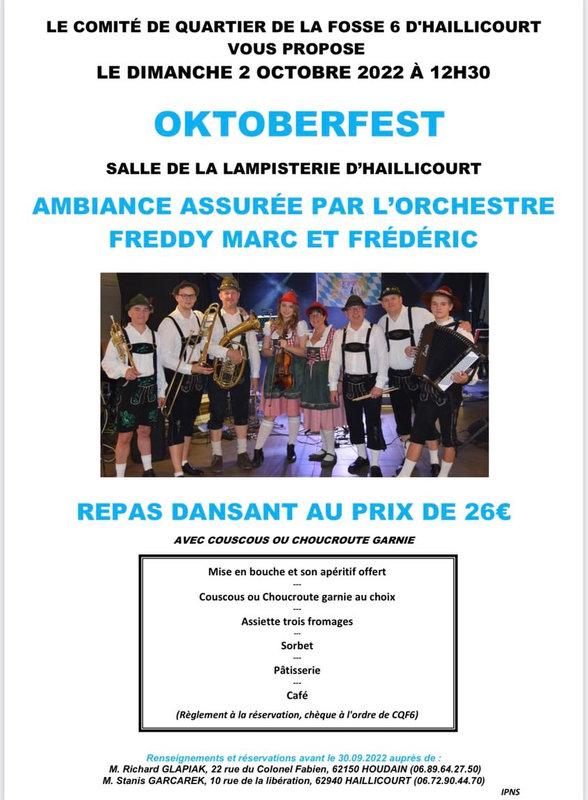 LE COMITÉ DE QUARTIER DE LA FOSSE 6 D'HAILLICOURT
VOUS PROPOSE
LE DIMANCHE 2 OCTOBRE 2022 À 12H30

OKTOBERFEST

SALLE DE LA LAMPISTERIE D'HAILLICOURT

AMBIANCE ASSURÉE PAR L'ORCHESTRE
FREDDY MARC ET FRÉDÉRIC

REPAS DANSANT AU PRIX DE 26€

AVEC COUSCOUS OU CHOUCROUTE GARNIE

Mise en bouche et son apéritif offert
---
Couscous ou Choucroute garnie au choix
---
Assiette trois fromages
---
Sorbet
---
Pâtisserie
---
Café

(Règlement à la réservation, chèque à l'ordre de CQF6)

Renseignements et réservations avant le 30.09.2022 auprès de :
M. Richard GLAPIAK, 22 rue du Colonel Fabien, 62150 HOUDAIN (06.89.64.27.50)
M. Stanis GARCAREK, 10 rue de la libération, 62940 HAILLICOURT (06.72.90.44.70)

IPNS